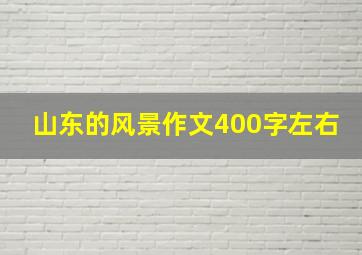 山东的风景作文400字左右